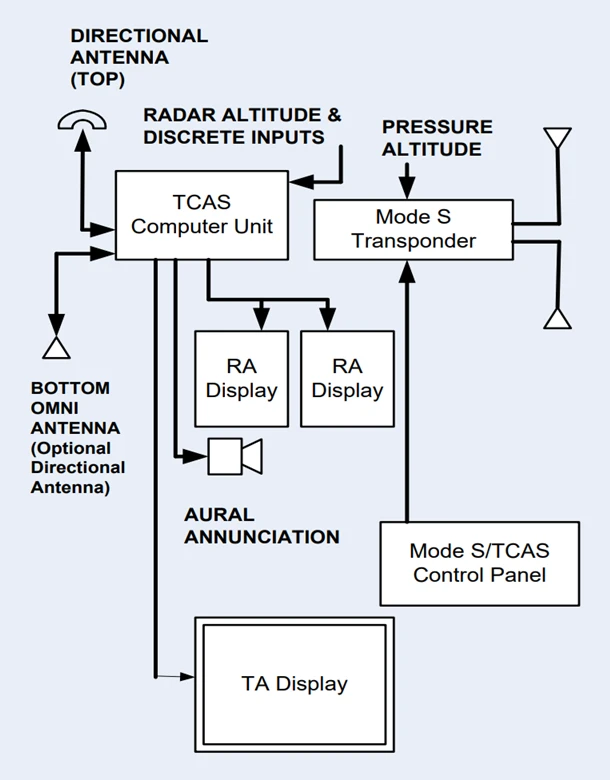 DIRECTIONAL ANTENNA (TOP)

RADAR ALTITUDE & DISCRETE INPUTS

PRESSURE ALTITUDE

TCAS Computer Unit

Mode S Transponder

RA Display

RA Display

BOTTOM OMNI ANTENNA (Optional Directional Antenna)

AURAL ANNUNCIATION

Mode S/TCAS Control Panel

TA Display